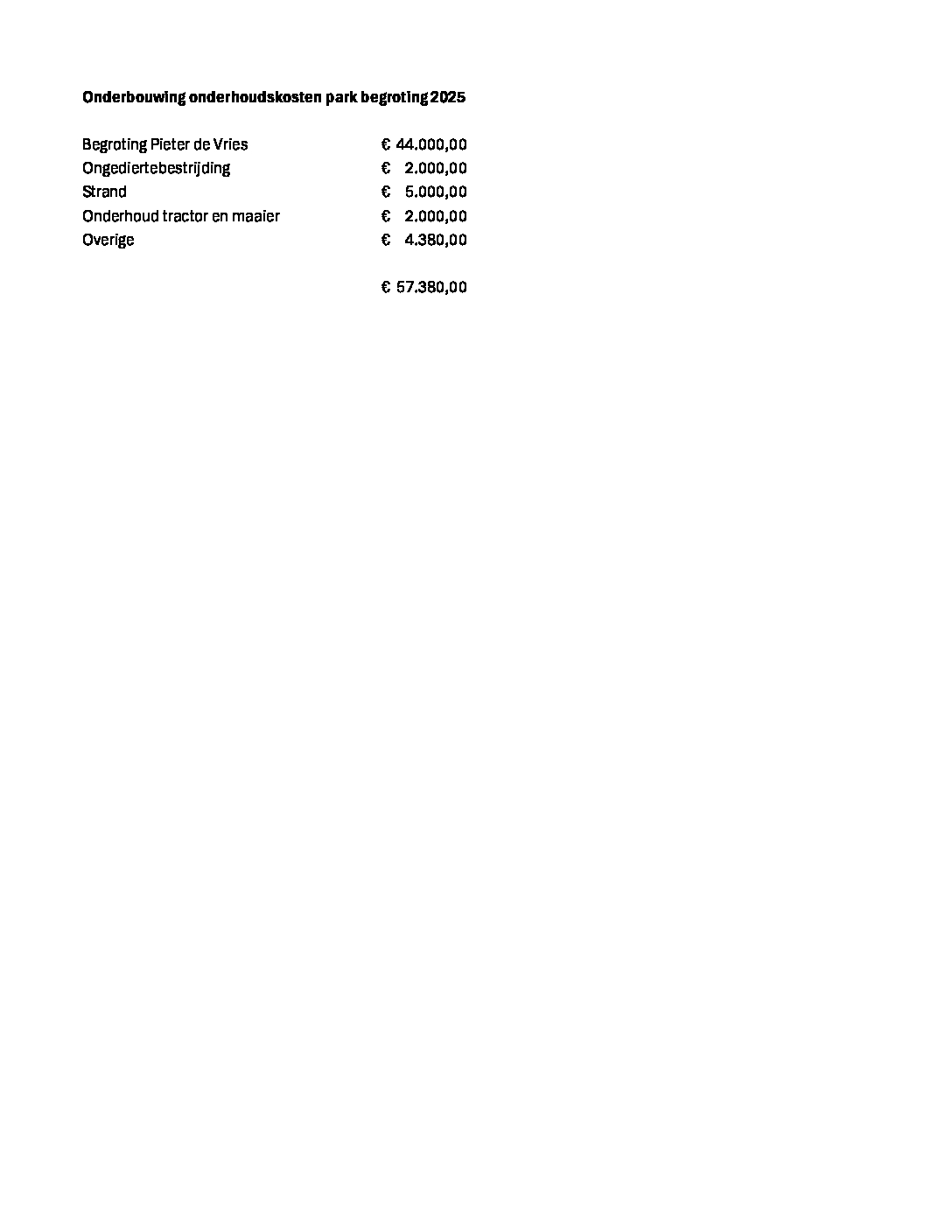 Onderbouwing onderhoudskosten park begroting 2025

| | |
|---|---|
| Begroting Pieter de Vries | € 44.000,00 |
| Ongediertebestrijding | € 2.000,00 |
| Strand | € 5.000,00 |
| Onderhoud tractor en maaier | € 2.000,00 |
| Overige | € 4.380,00 |
| | |
| | € 57.380,00 |